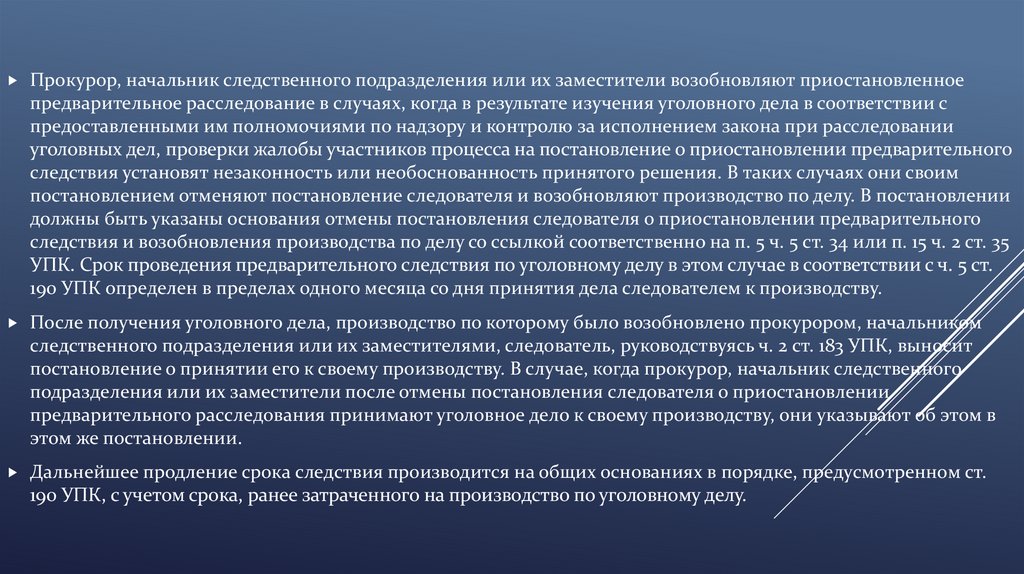 Прокурор, начальник следственного подразделения или их заместители возобновляют приостановленное предварительное расследование в случаях, когда в результате изучения уголовного дела в соответствии с предоставленными им полномочиями по надзору и контролю за исполнением закона при расследовании уголовных дел, проверки жалобы участников процесса на постановление о приостановлении предварительного следствия установят незаконность или необоснованность принятого решения. В таких случаях они своим постановлением отменяют постановление следователя и возобновляют производство по делу. В постановлении должны быть указаны основания отмены постановления следователя о приостановлении предварительного следствия и возобновления производства по делу со ссылкой соответственно на п. 5 ч. 5 ст. 34 или п. 15 ч. 2 ст. 35 УПК. Срок проведения предварительного следствия по уголовному делу в этом случае в соответствии с ч. 5 ст. 190 УПК определен в пределах одного месяца со дня принятия дела следователем к производству.

После получения уголовного дела, производство по которому было возобновлено прокурором, начальником следственного подразделения или их заместителями, следователь, руководствуясь ч. 2 ст. 183 УПК, выносит постановление о принятии его к своему производству. В случае, когда прокурор, начальник следственного подразделения или их заместители после отмены постановления следователя о приостановлении предварительного расследования принимают уголовное дело к своему производству, они указывают об этом в этом же постановлении.

Дальнейшее продление срока следствия производится на общих основаниях в порядке, предусмотренном ст. 190 УПК, с учетом срока, ранее затраченного на производство по уголовному делу.